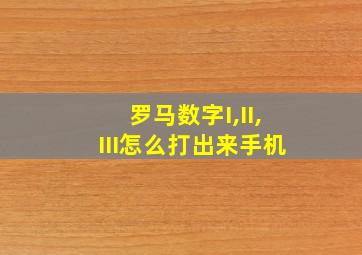 罗马数字I,II,III怎么打出来手机